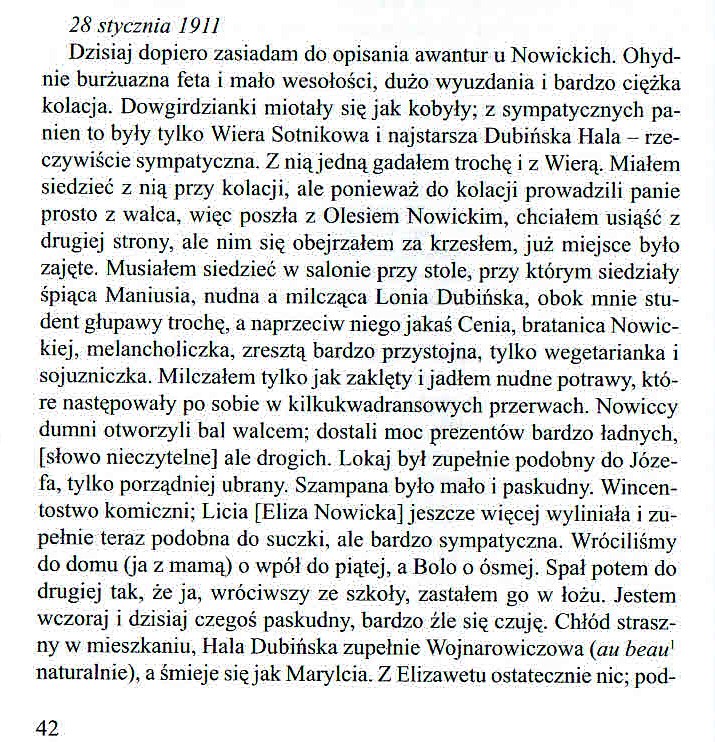 28 stycznia 1911

Dzisiaj dopiero zasiadam do opisania awantur u Nowickich. Ohydnie burżuazna feta i mało wesołości, dużo wyuzdania i bardzo ciężka kolacja. Dowgirdzianki miotały się jak kobyły; z sympatycznych panien to były tylko Wiera Sotnikowa i najstarsza Dubińska Hala – rzeczywiście sympatyczna. Z nią jedną gadałem trochę i z Wierą. Miałem siedzieć z nią przy kolacji, ale ponieważ do kolacji prowadzili panie prosto z walca, więc poszła z Olesiem Nowickim, chciałem usiąść z drugiej strony, ale nim się obejrzałem za krzesłem, już miejsce było zajęte. Musiałem siedzieć w salonie przy stole, przy którym siedziały śpiąca Maniusia, nudna a milcząca Lonia Dubińska, obok mnie student głupawy trochę, a naprzeciw niego jakaś Cenia, bratanica Nowickiej, melancholiczka, zresztą bardzo przystojna, tylko wegetarianka i sojuzniczka. Milczałem tylko jak zaklęty i jadłem nudne potrawy, które następowały po sobie w kilkukwadransowych przerwach. Nowiccy dumni otworzyli bal walcem; dostali moc prezentów bardzo ładnych, [słowo nieczytelne] ale drogich. Lokaj był zupełnie podobny do Józefa, tylko porządniej ubrany. Szampana było mało i paskudny. Wincentostwo komiczni; Licia [Eliza Nowicka] jeszcze więcej wyliniała i zupełnie teraz podobna do suczki, ale bardzo sympatyczna. Wróciliśmy do domu (ja z mamą) o wpół do piątej, a Bolo o ósmej. Spał potem do drugiej tak, że ja, wróciwszy ze szkoły, zastałem go w łożu. Jestem wczoraj i dzisiaj czegoś paskudny, bardzo źle się czuję. Chłód straszny w mieszkaniu, Hala Dubińska zupełnie Wojnarowiczowa (au beau$^1$ naturalnie), a śmieje się jak Marylcia. Z Elizawetu ostatecznie nic; pod-

42